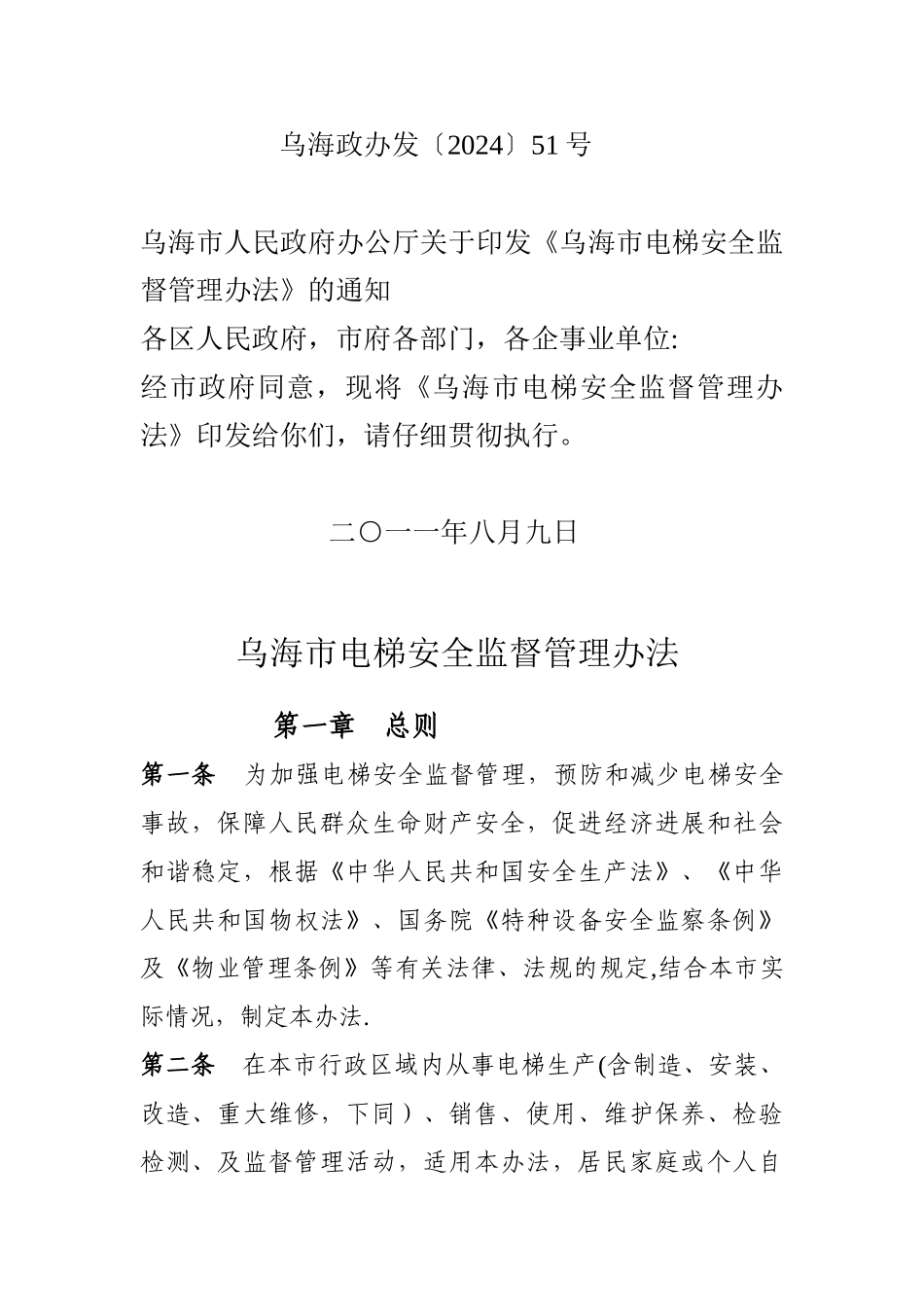 乌海政办发〔2024〕51号

乌海市人民政府办公厅关于印发《乌海市电梯安全监督管理办法》的通知

各区人民政府，市府各部门，各企事业单位:

经市政府同意，现将《乌海市电梯安全监督管理办法》印发给你们，请仔细贯彻执行。

二〇一一年八月九日

乌海市电梯安全监督管理办法

第一章　总则

第一条　为加强电梯安全监督管理，预防和减少电梯安全事故，保障人民群众生命财产安全，促进经济进展和社会和谐稳定，根据《中华人民共和国安全生产法》、《中华人民共和国物权法》、国务院《特种设备安全监察条例》及《物业管理条例》等有关法律、法规的规定,结合本市实际情况，制定本办法.

第二条　在本市行政区域内从事电梯生产(含制造、安装、改造、重大维修，下同）、销售、使用、维护保养、检验检测、及监督管理活动，适用本办法，居民家庭或个人自